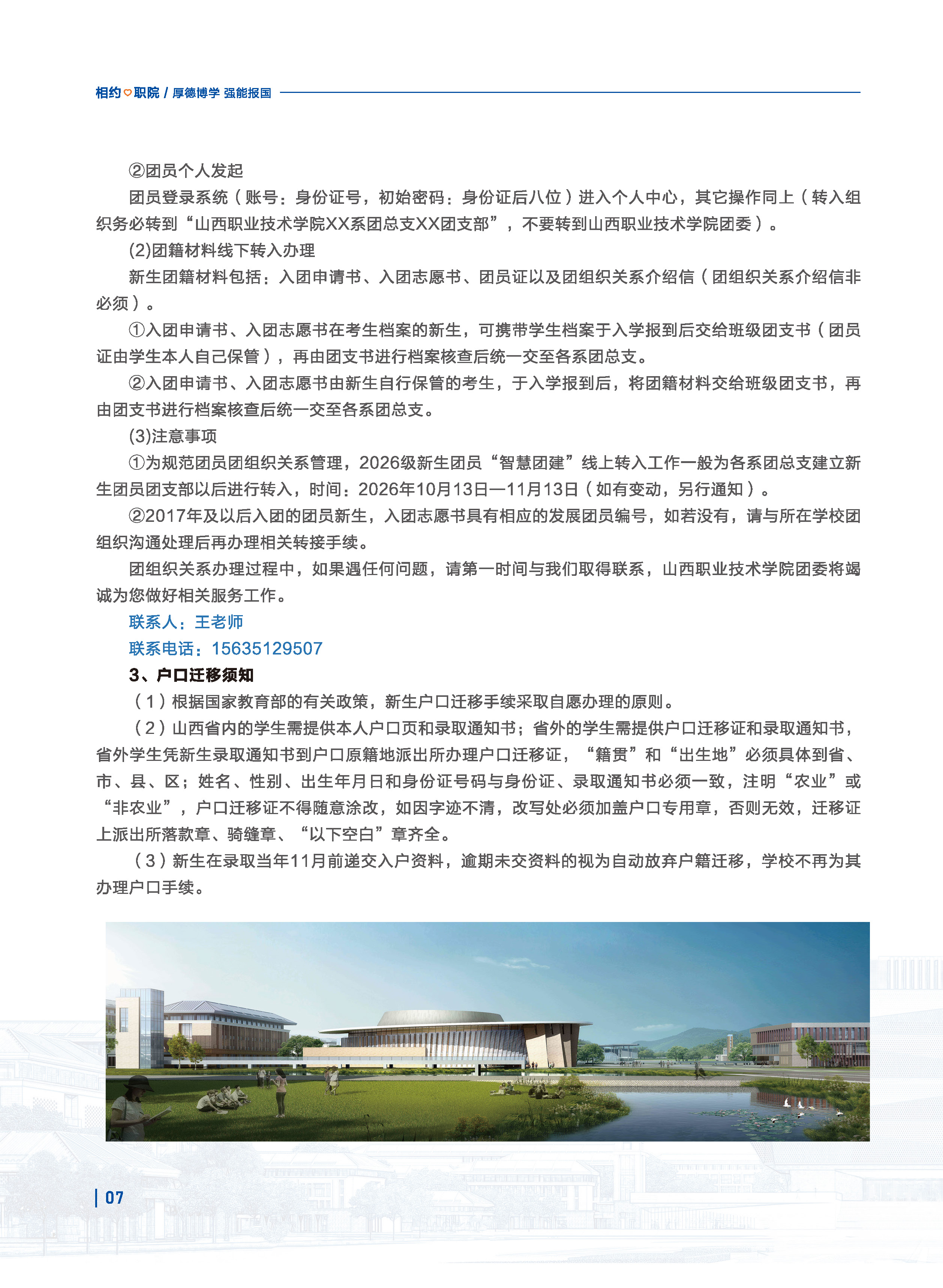 相约♡职院 / 厚德博学 强能报国

②团员个人发起

团员登录系统（账号：身份证号，初始密码：身份证后八位）进入个人中心，其它操作同上（转入组织务必转到“山西职业技术学院XX系团总支XX团支部”，不要转到山西职业技术学院团委）。

(2)团籍材料线下转入办理

新生团籍材料包括：入团申请书、入团志愿书、团员证以及团组织关系介绍信（团组织关系介绍信非必须）。

①入团申请书、入团志愿书在考生档案的新生，可携带学生档案于入学报到后交给班级团支书（团员证由学生本人自己保管），再由团支书进行档案核查后统一交至各系团总支。

②入团申请书、入团志愿书由新生自行保管的考生，于入学报到后，将团籍材料交给班级团支书，再由团支书进行档案核查后统一交至各系团总支。

(3)注意事项

①为规范团员团组织关系管理，2026级新生团员“智慧团建”线上转入工作一般为各系团总支建立新生团员团支部以后进行转入，时间：2026年10月13日—11月13日（如有变动，另行通知）。

②2017年及以后入团的团员新生，入团志愿书具有相应的发展团员编号，如若没有，请与所在学校团组织沟通处理后再办理相关转接手续。

团组织关系办理过程中，如果遇任何问题，请第一时间与我们取得联系，山西职业技术学院团委将竭诚为您做好相关服务工作。

联系人：王老师

联系电话：15635129507

3、户口迁移须知

（1）根据国家教育部的有关政策，新生户口迁移手续采取自愿办理的原则。

（2）山西省内的学生需提供本人户口页和录取通知书；省外的学生需提供户口迁移证和录取通知书，省外学生凭新生录取通知书到户口原籍地派出所办理户口迁移证，“籍贯”和“出生地”必须具体到省、市、县、区；姓名、性别、出生年月日和身份证号码与身份证、录取通知书必须一致，注明“农业”或“非农业”，户口迁移证不得随意涂改，如因字迹不清，改写处必须加盖户口专用章，否则无效，迁移证上派出所落款章、骑缝章、“以下空白”章齐全。

（3）新生在录取当年11月前递交入户资料，逾期未交资料的视为自动放弃户籍迁移，学校不再为其办理户口手续。

07